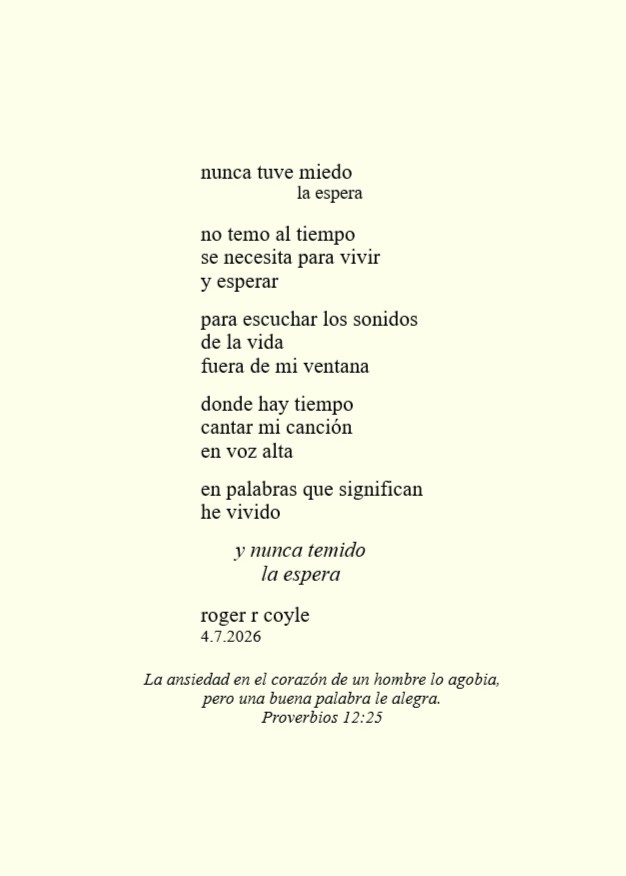 nunca tuve miedo
la espera

no temo al tiempo
se necesita para vivir
y esperar

para escuchar los sonidos
de la vida
fuera de mi ventana

donde hay tiempo
cantar mi canción
en voz alta

en palabras que significan
he vivido

y nunca temido
la espera

roger r coyle
4.7.2026

La ansiedad en el corazón de un hombre lo agobia,
pero una buena palabra le alegra.
Proverbios 12:25